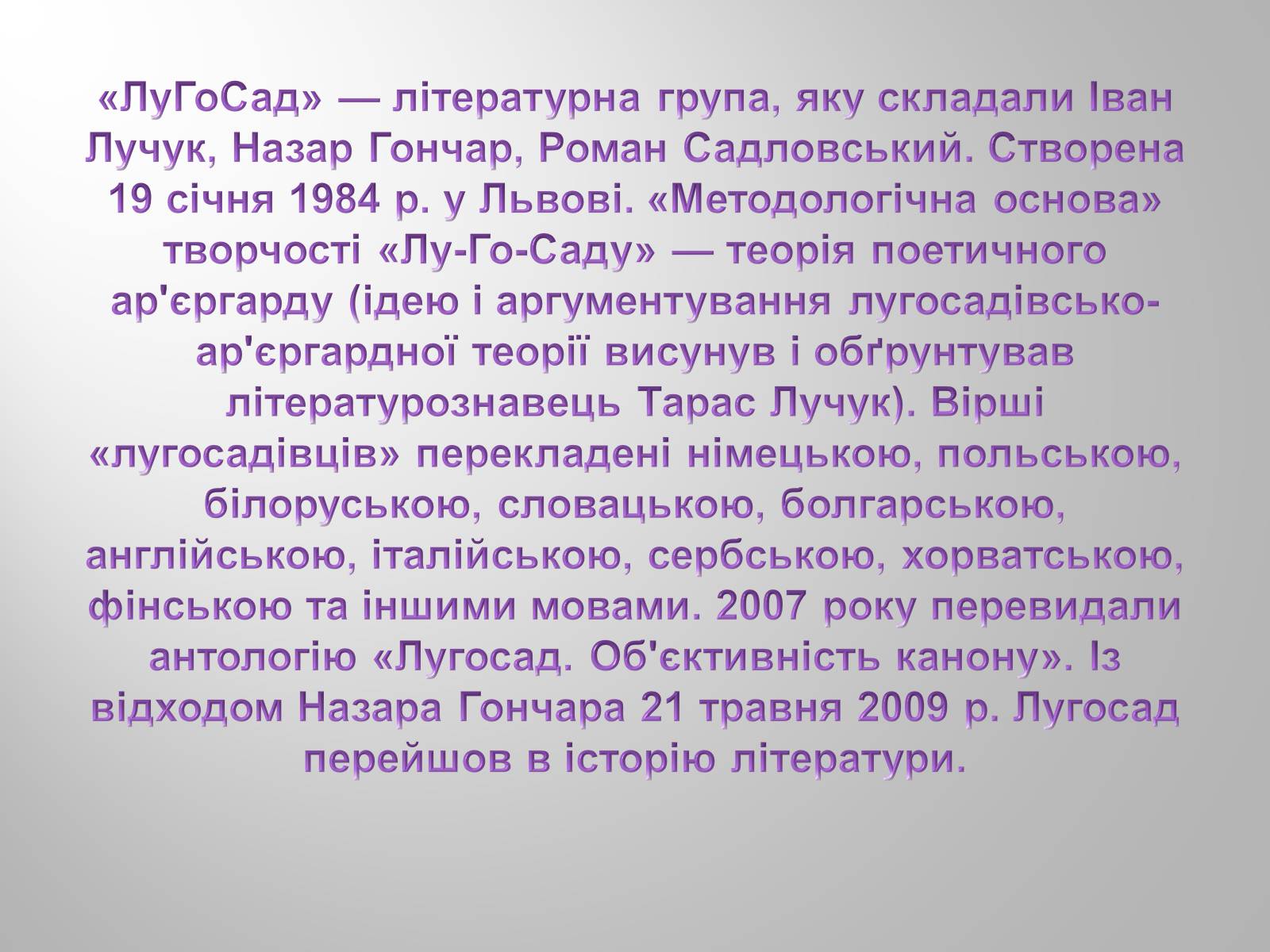 «ЛуГоСад» — літературна група, яку складали Іван Лучук, Назар Гончар, Роман Садловський. Створена 19 січня 1984 р. у Львові. «Методологічна основа» творчості «Лу-Го-Саду» — теорія поетичного ар'єргарду (ідею і аргументування лугосадівсько-ар'єргардної теорії висунув і обґрунтував літературознавець Тарас Лучук). Вірші «лугосадівців» перекладені німецькою, польською, білоруською, словацькою, болгарською, англійською, італійською, сербською, хорватською, фінською та іншими мовами. 2007 року перевидали антологію «Лугосад. Об'єктивність канону». Із відходом Назара Гончара 21 травня 2009 р. Лугосад перейшов в історію літератури.